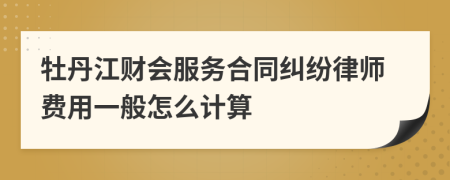 牡丹江财会服务合同纠纷律师费用一般怎么计算